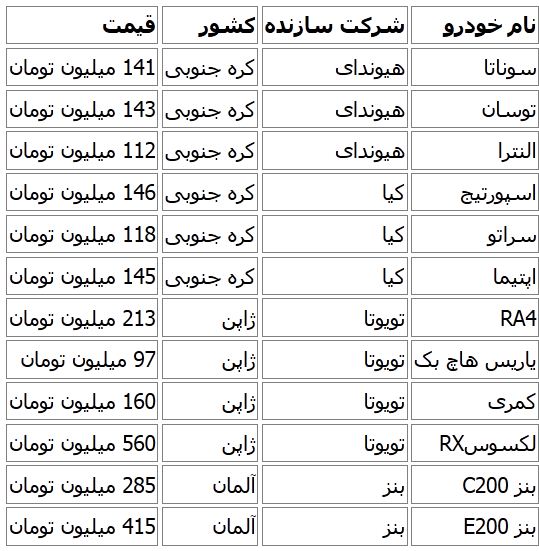 | نام خودرو | شرکت سازنده | کشور | قیمت |
|---|---|---|---|
| سوناتا | هیوندای | کره جنوبی | 141 میلیون تومان |
| توسان | هیوندای | کره جنوبی | 143 میلیون تومان |
| النترا | هیوندای | کره جنوبی | 112 میلیون تومان |
| اسپورتیج | کیا | کره جنوبی | 146 میلیون تومان |
| سراتو | کیا | کره جنوبی | 118 میلیون تومان |
| اپتیما | کیا | کره جنوبی | 145 میلیون تومان |
| RA4 | تویوتا | ژاپن | 213 میلیون تومان |
| یاریس هاچ بک | تویوتا | ژاپن | 97 میلیون تومان |
| کمری | تویوتا | ژاپن | 160 میلیون تومان |
| لکسوسRX | تویوتا | ژاپن | 560 میلیون تومان |
| بنز C200 | بنز | آلمان | 285 میلیون تومان |
| بنز E200 | بنز | آلمان | 415 میلیون تومان |